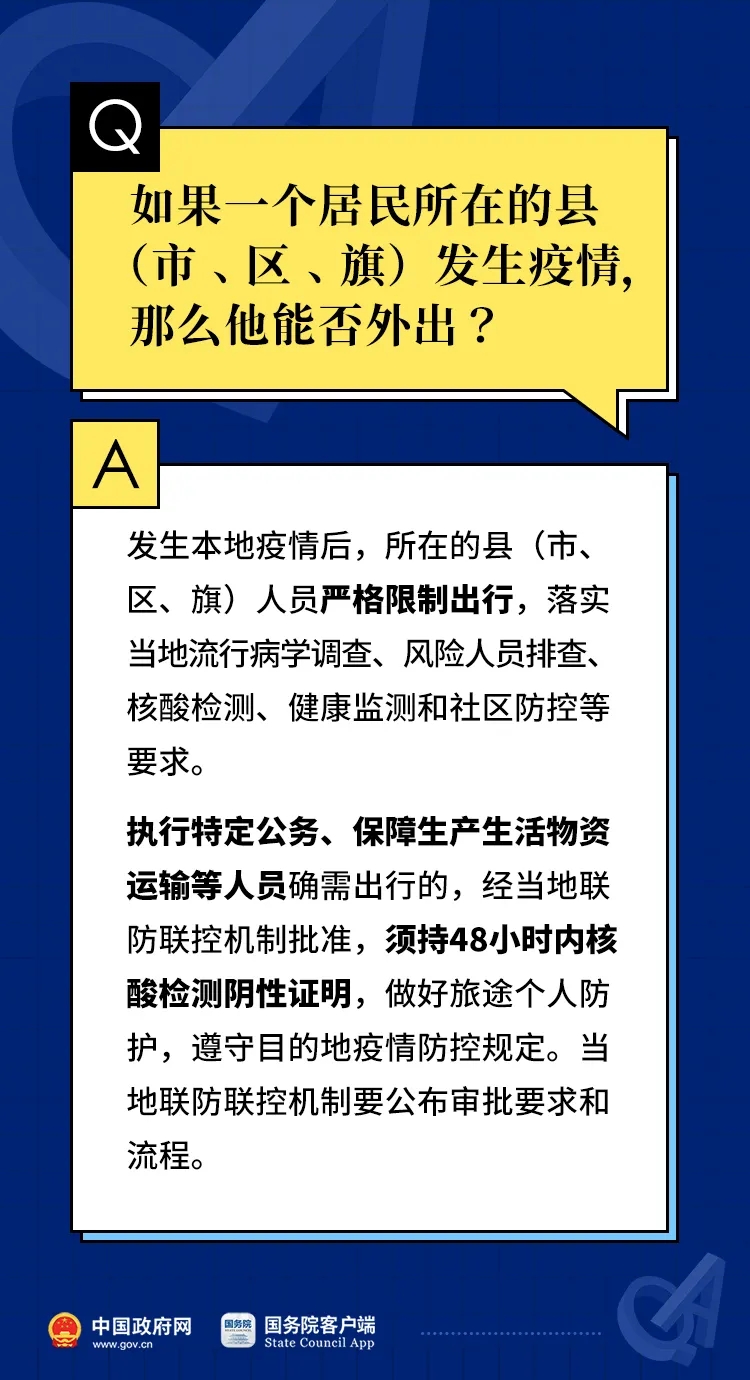 Q

如果一个居民所在的县（市、区、旗）发生疫情，那么他能否外出？

A

发生本地疫情后，所在的县（市、区、旗）人员严格限制出行，落实当地流行病学调查、风险人员排查、核酸检测、健康监测和社区防控等要求。

执行特定公务、保障生产生活物资运输等人员确需出行的，经当地联防联控机制批准，须持48小时内核酸检测阴性证明，做好旅途个人防护，遵守目的地疫情防控规定。当地联防联控机制要公布审批要求和流程。

中国政府网
www.gov.cn

国务院
国务院客户端
State Council App